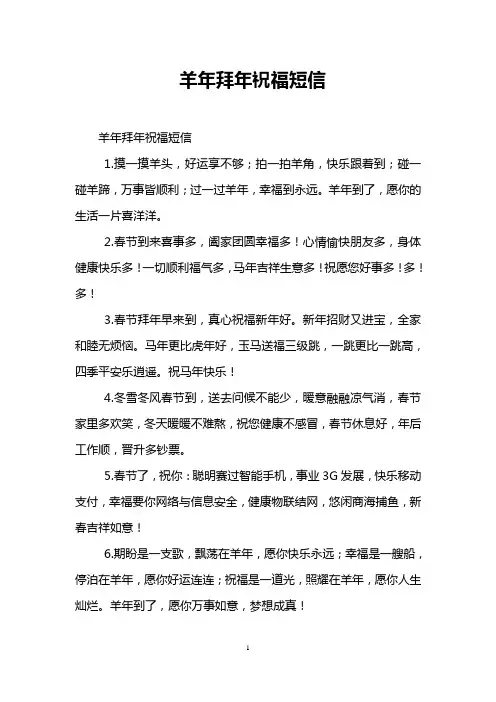 羊年拜年祝福短信

羊年拜年祝福短信

1.摸一摸羊头，好运享不够；拍一拍羊角，快乐跟着到；碰一碰羊蹄，万事皆顺利；过一过羊年，幸福到永远。羊年到了，愿你的生活一片喜洋洋。

2.春节到来喜事多，阖家团圆幸福多！心情愉快朋友多，身体健康快乐多！一切顺利福气多，马年吉祥生意多！祝愿您好事多！多！多！

3.春节拜年早来到，真心祝福新年好。新年招财又进宝，全家和睦无烦恼。马年更比虎年好，玉马送福三级跳，一跳更比一跳高，四季平安乐逍遥。祝马年快乐！

4.冬雪冬风春节到，送去问候不能少，暖意融融凉气消，春节家里多欢笑，冬天暖暖不难熬，祝您健康不感冒，春节休息好，年后工作顺，晋升多钞票。

5.春节了，祝你：聪明赛过智能手机，事业 3G 发展，快乐移动支付，幸福要你网络与信息安全，健康物联结网，悠闲商海捕鱼，新春吉祥如意！

6.期盼是一支歌，飘荡在羊年，愿你快乐永远；幸福是一艘船，停泊在羊年，愿你好运连连；祝福是一道光，照耀在羊年，愿你人生灿烂。羊年到了，愿你万事如意，梦想成真！

1